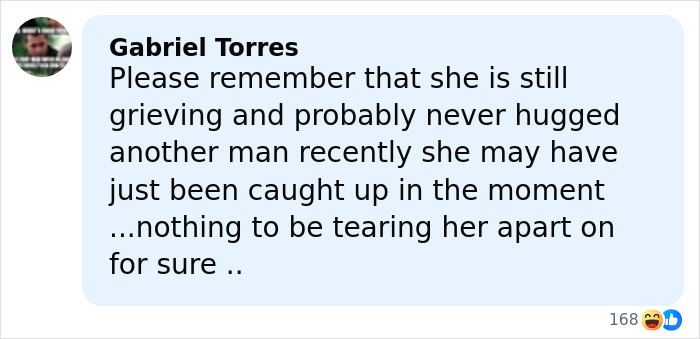 Gabriel Torres
Please remember that she is still grieving and probably never hugged another man recently she may have just been caught up in the moment ...nothing to be tearing her apart on for sure ..

168